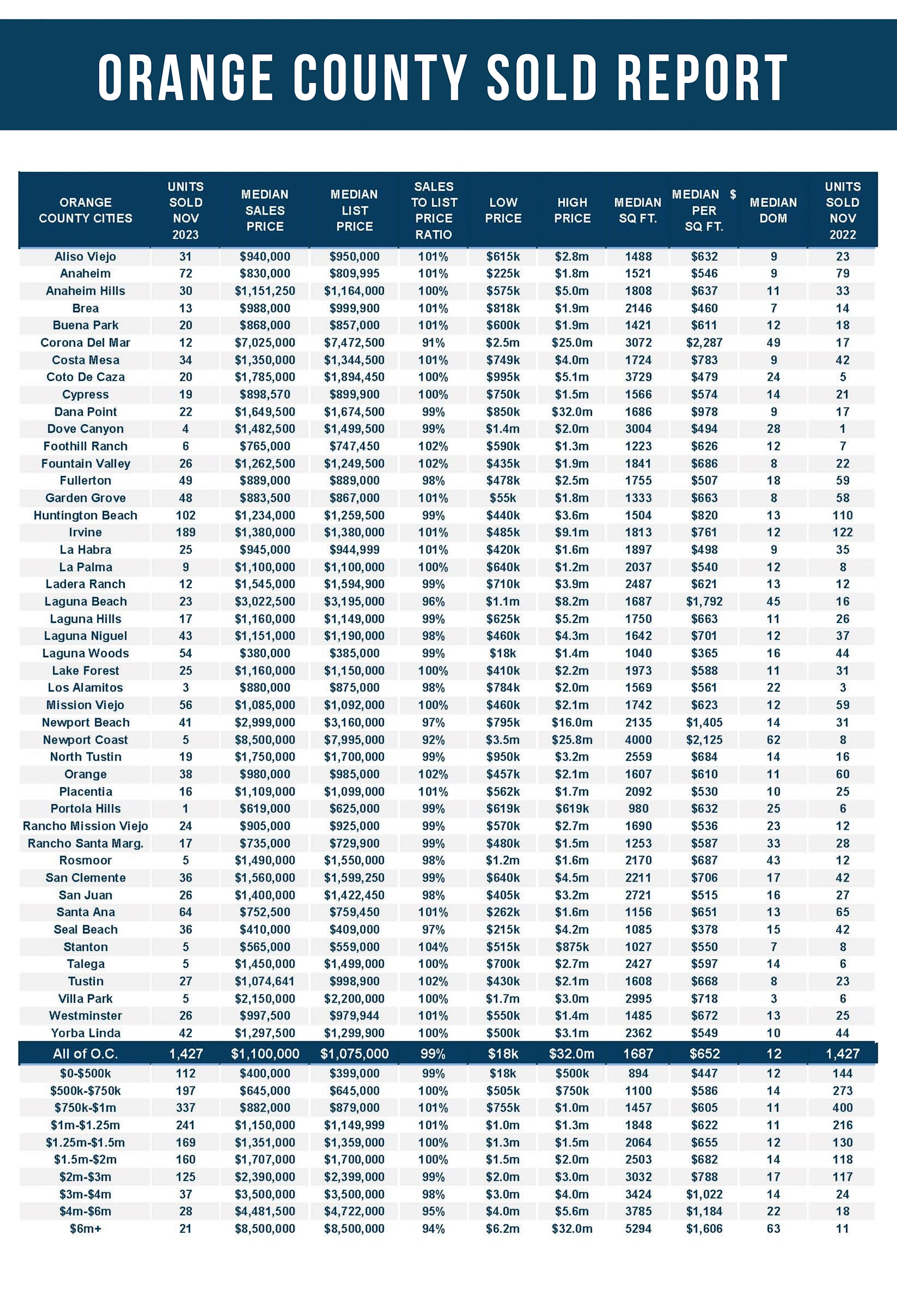 ORANGE COUNTY SOLD REPORT

| ORANGE COUNTY CITIES | UNITS SOLD NOV 2023 | MEDIAN SALES PRICE | MEDIAN LIST PRICE | SALES TO LIST PRICE RATIO | LOW PRICE | HIGH PRICE | MEDIAN SQ FT. | MEDIAN $ PER SQ FT. | MEDIAN DOM | UNITS SOLD NOV 2022 |
|---|---|---|---|---|---|---|---|---|---|---|
| Aliso Viejo | 31 | $940,000 | $950,000 | 101% | $615k | $2.8m | 1488 | $632 | 9 | 23 |
| Anaheim | 72 | $830,000 | $809,995 | 101% | $225k | $1.8m | 1521 | $546 | 9 | 79 |
| Anaheim Hills | 30 | $1,151,250 | $1,164,000 | 100% | $575k | $5.0m | 1808 | $637 | 11 | 33 |
| Brea | 13 | $988,000 | $999,900 | 101% | $818k | $1.9m | 2146 | $460 | 7 | 14 |
| Buena Park | 20 | $868,000 | $857,000 | 101% | $600k | $1.9m | 1421 | $611 | 12 | 18 |
| Corona Del Mar | 12 | $7,025,000 | $7,472,500 | 91% | $2.5m | $25.0m | 3072 | $2,287 | 49 | 17 |
| Costa Mesa | 34 | $1,350,000 | $1,344,500 | 101% | $749k | $4.0m | 1724 | $783 | 9 | 42 |
| Coto De Caza | 20 | $1,785,000 | $1,894,450 | 100% | $995k | $5.1m | 3729 | $479 | 24 | 5 |
| Cypress | 19 | $898,570 | $899,900 | 100% | $750k | $1.5m | 1566 | $574 | 14 | 21 |
| Dana Point | 22 | $1,649,500 | $1,674,500 | 99% | $850k | $32.0m | 1686 | $978 | 9 | 17 |
| Dove Canyon | 4 | $1,482,500 | $1,499,500 | 99% | $1.4m | $2.0m | 3004 | $494 | 28 | 1 |
| Foothill Ranch | 6 | $765,000 | $747,450 | 102% | $590k | $1.3m | 1223 | $626 | 12 | 7 |
| Fountain Valley | 26 | $1,262,500 | $1,249,500 | 102% | $435k | $1.9m | 1841 | $686 | 8 | 22 |
| Fullerton | 49 | $889,000 | $889,000 | 98% | $478k | $2.5m | 1755 | $507 | 18 | 59 |
| Garden Grove | 48 | $883,500 | $867,000 | 101% | $55k | $1.8m | 1333 | $663 | 8 | 58 |
| Huntington Beach | 102 | $1,234,000 | $1,259,500 | 99% | $440k | $3.6m | 1504 | $820 | 13 | 110 |
| Irvine | 189 | $1,380,000 | $1,380,000 | 101% | $485k | $9.1m | 1813 | $761 | 12 | 122 |
| La Habra | 25 | $945,000 | $944,999 | 101% | $420k | $1.6m | 1897 | $498 | 9 | 35 |
| La Palma | 9 | $1,100,000 | $1,100,000 | 100% | $640k | $1.2m | 2037 | $540 | 12 | 8 |
| Ladera Ranch | 12 | $1,545,000 | $1,594,900 | 99% | $710k | $3.9m | 2487 | $621 | 13 | 12 |
| Laguna Beach | 23 | $3,022,500 | $3,195,000 | 96% | $1.1m | $8.2m | 1687 | $1,792 | 45 | 16 |
| Laguna Hills | 17 | $1,160,000 | $1,149,000 | 99% | $625k | $5.2m | 1750 | $663 | 11 | 26 |
| Laguna Niguel | 43 | $1,151,000 | $1,190,000 | 98% | $460k | $4.3m | 1642 | $701 | 12 | 37 |
| Laguna Woods | 54 | $380,000 | $385,000 | 99% | $18k | $1.4m | 1040 | $365 | 16 | 44 |
| Lake Forest | 25 | $1,160,000 | $1,150,000 | 100% | $410k | $2.2m | 1973 | $588 | 11 | 31 |
| Los Alamitos | 3 | $880,000 | $875,000 | 98% | $784k | $2.0m | 1569 | $561 | 22 | 3 |
| Mission Viejo | 56 | $1,085,000 | $1,092,000 | 100% | $460k | $2.1m | 1742 | $623 | 12 | 59 |
| Newport Beach | 41 | $2,999,000 | $3,160,000 | 97% | $795k | $16.0m | 2135 | $1,405 | 14 | 31 |
| Newport Coast | 5 | $8,500,000 | $7,995,000 | 92% | $3.5m | $25.8m | 4000 | $2,125 | 62 | 8 |
| North Tustin | 19 | $1,750,000 | $1,700,000 | 99% | $950k | $3.2m | 2559 | $684 | 14 | 16 |
| Orange | 38 | $980,000 | $985,000 | 102% | $457k | $2.1m | 1607 | $610 | 11 | 60 |
| Placentia | 16 | $1,109,000 | $1,099,000 | 101% | $562k | $1.7m | 2092 | $530 | 10 | 25 |
| Portola Hills | 1 | $619,000 | $625,000 | 99% | $619k | $619k | 980 | $632 | 25 | 6 |
| Rancho Mission Viejo | 24 | $905,000 | $925,000 | 99% | $570k | $2.7m | 1690 | $536 | 23 | 12 |
| Rancho Santa Marg. | 17 | $735,000 | $729,900 | 99% | $480k | $1.5m | 1253 | $587 | 33 | 28 |
| Rosmoor | 5 | $1,490,000 | $1,550,000 | 98% | $1.2m | $1.6m | 2170 | $687 | 43 | 12 |
| San Clemente | 36 | $1,560,000 | $1,599,250 | 99% | $640k | $4.5m | 2211 | $706 | 17 | 42 |
| San Juan | 26 | $1,400,000 | $1,422,450 | 98% | $405k | $3.2m | 2721 | $515 | 16 | 27 |
| Santa Ana | 64 | $752,500 | $759,450 | 101% | $262k | $1.6m | 1156 | $651 | 13 | 65 |
| Seal Beach | 36 | $410,000 | $409,000 | 97% | $215k | $4.2m | 1085 | $378 | 15 | 42 |
| Stanton | 5 | $565,000 | $559,000 | 104% | $515k | $875k | 1027 | $550 | 7 | 8 |
| Talega | 5 | $1,450,000 | $1,499,000 | 100% | $700k | $2.7m | 2427 | $597 | 14 | 6 |
| Tustin | 27 | $1,074,641 | $998,900 | 102% | $430k | $2.1m | 1608 | $668 | 8 | 23 |
| Villa Park | 5 | $2,150,000 | $2,200,000 | 100% | $1.7m | $3.0m | 2995 | $718 | 3 | 6 |
| Westminster | 26 | $997,500 | $979,944 | 101% | $550k | $1.4m | 1485 | $672 | 13 | 25 |
| Yorba Linda | 42 | $1,297,500 | $1,299,900 | 100% | $500k | $3.1m | 2362 | $549 | 10 | 44 |
| All of O.C. | 1,427 | $1,100,000 | $1,075,000 | 99% | $18k | $32.0m | 1687 | $652 | 12 | 1,427 |
| $0-$500k | 112 | $400,000 | $399,000 | 99% | $18k | $500k | 894 | $447 | 12 | 144 |
| $500k-$750k | 197 | $645,000 | $645,000 | 100% | $505k | $750k | 1100 | $586 | 14 | 273 |
| $750k-$1m | 337 | $882,000 | $879,000 | 101% | $755k | $1.0m | 1457 | $605 | 11 | 400 |
| $1m-$1.25m | 241 | $1,150,000 | $1,149,999 | 101% | $1.0m | $1.3m | 1848 | $622 | 11 | 216 |
| $1.25m-$1.5m | 169 | $1,351,000 | $1,359,000 | 100% | $1.3m | $1.5m | 2064 | $655 | 12 | 130 |
| $1.5m-$2m | 160 | $1,707,000 | $1,700,000 | 100% | $1.5m | $2.0m | 2503 | $682 | 14 | 118 |
| $2m-$3m | 125 | $2,390,000 | $2,399,000 | 99% | $2.0m | $3.0m | 3032 | $788 | 17 | 117 |
| $3m-$4m | 37 | $3,500,000 | $3,500,000 | 98% | $3.0m | $4.0m | 3424 | $1,022 | 14 | 24 |
| $4m-$6m | 28 | $4,481,500 | $4,722,000 | 95% | $4.0m | $5.6m | 3785 | $1,184 | 22 | 18 |
| $6m+ | 21 | $8,500,000 | $8,500,000 | 94% | $6.2m | $32.0m | 5294 | $1,606 | 63 | 11 |